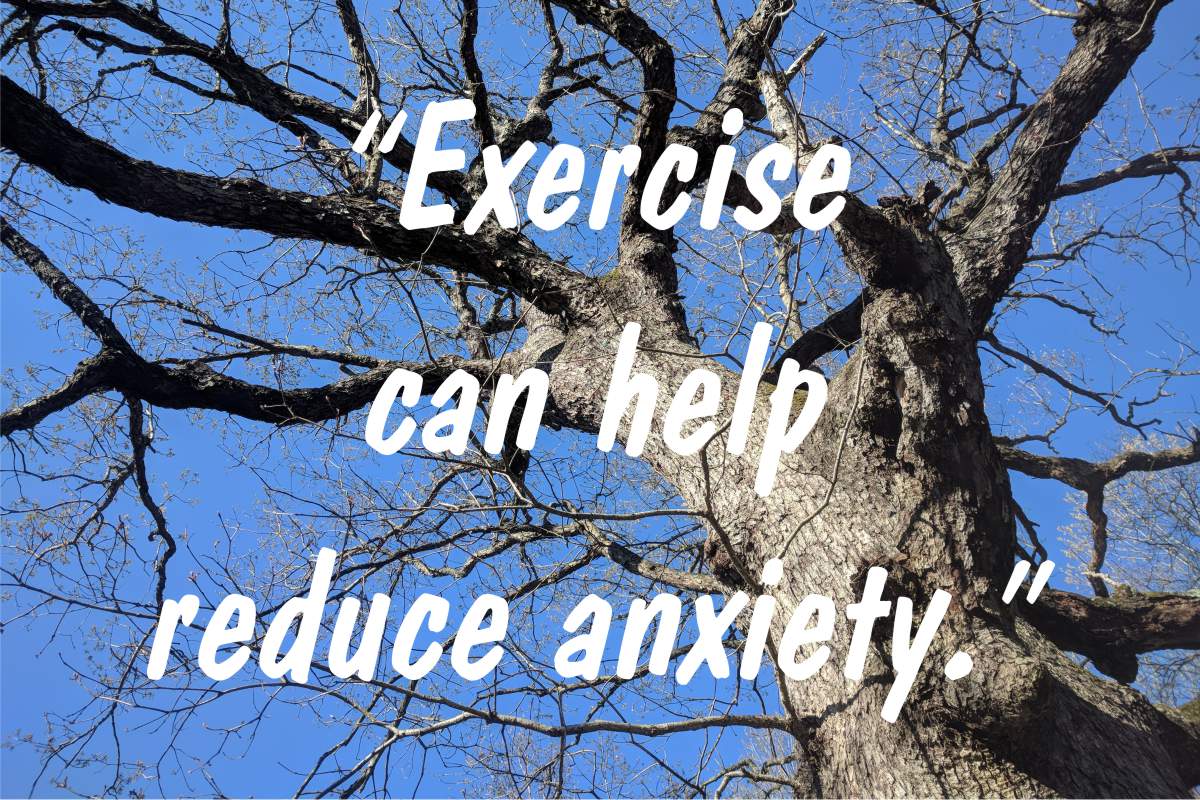 "Exercise can help reduce anxiety."